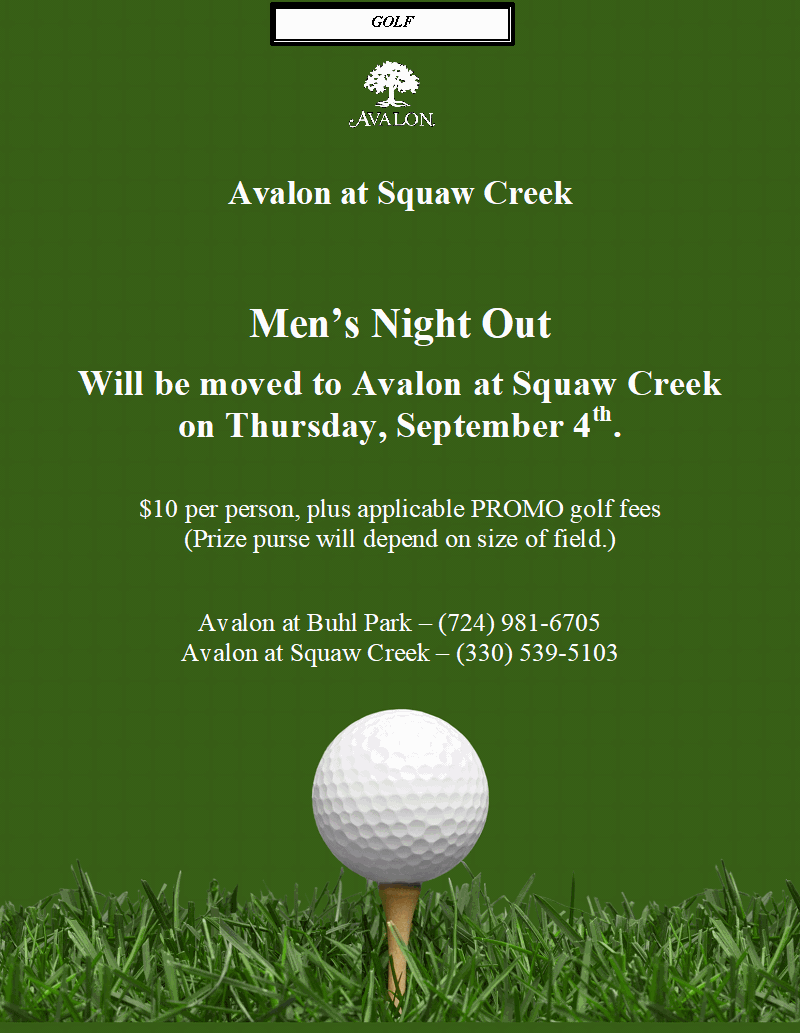 GOLF

AVALON

Avalon at Squaw Creek

Men's Night Out

Will be moved to Avalon at Squaw Creek on Thursday, September 4$^{th}$.

\$10 per person, plus applicable PROMO golf fees
(Prize purse will depend on size of field.)

Avalon at Buhl Park – (724) 981-6705
Avalon at Squaw Creek – (330) 539-5103